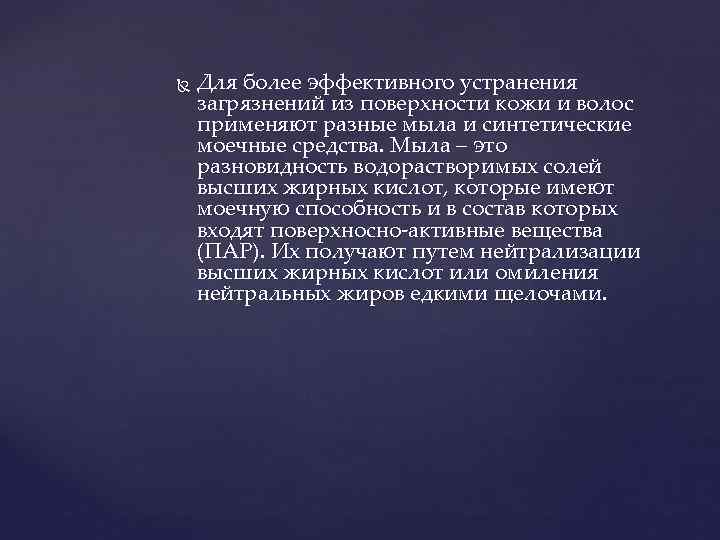 Для более эффективного устранения загрязнений из поверхности кожи и волос применяют разные мыла и синтетические моечные средства. Мыла – это разновидность водорастворимых солей высших жирных кислот, которые имеют моечную способность и в состав которых входят поверхносно-активные вещества (ПАР). Их получают путем нейтрализации высших жирных кислот или омиления нейтральных жиров едкими щелочами.